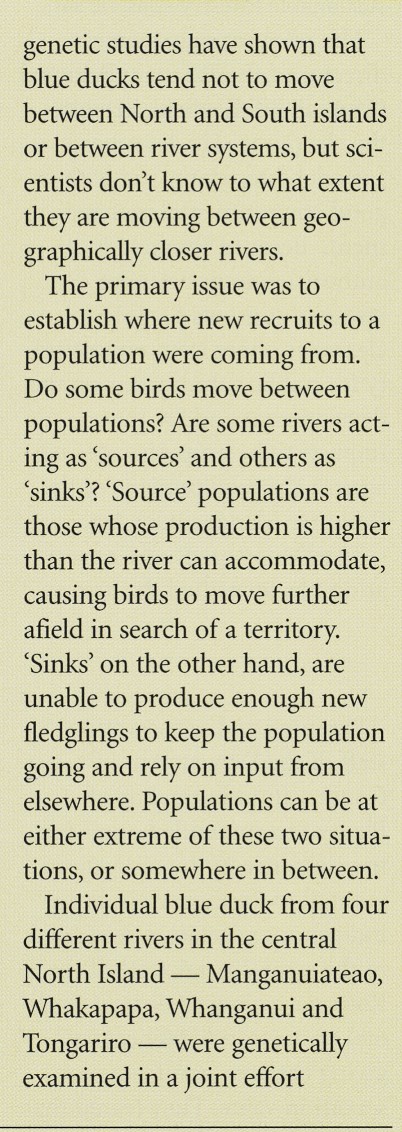 genetic studies have shown that blue ducks tend not to move between North and South islands or between river systems, but scientists don't know to what extent they are moving between geographically closer rivers.

The primary issue was to establish where new recruits to a population were coming from. Do some birds move between populations? Are some rivers acting as 'sources' and others as 'sinks'? 'Source' populations are those whose production is higher than the river can accommodate, causing birds to move further afield in search of a territory. 'Sinks' on the other hand, are unable to produce enough new fledglings to keep the population going and rely on input from elsewhere. Populations can be at either extreme of these two situations, or somewhere in between.

Individual blue duck from four different rivers in the central North Island — Manganuiateao, Whakapapa, Whanganui and Tongariro — were genetically examined in a joint effort